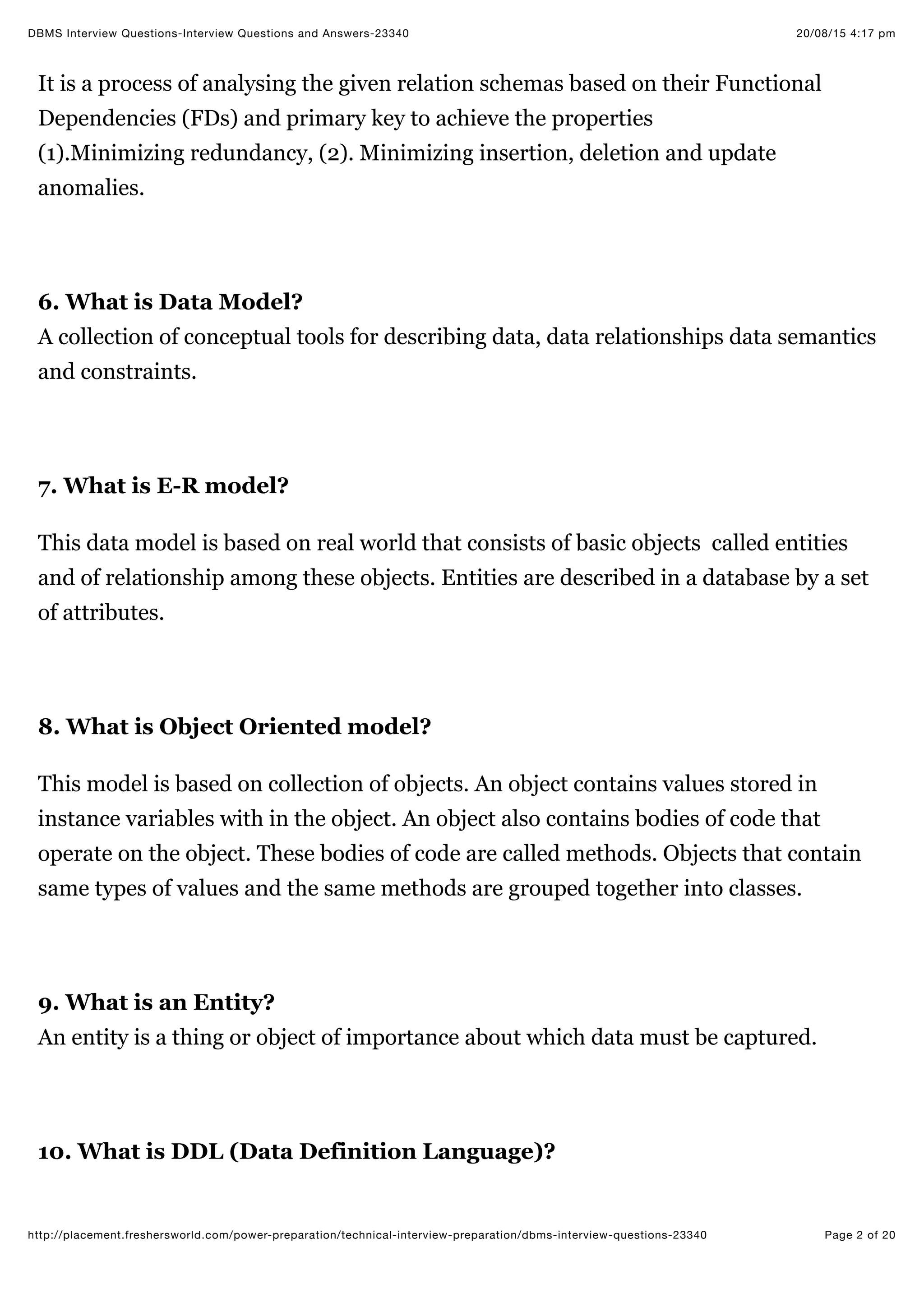 DBMS Interview Questions-Interview Questions and Answers-23340

20/08/15 4:17 pm

It is a process of analysing the given relation schemas based on their Functional Dependencies (FDs) and primary key to achieve the properties (1).Minimizing redundancy, (2). Minimizing insertion, deletion and update anomalies.

6. What is Data Model?
A collection of conceptual tools for describing data, data relationships data semantics and constraints.

7. What is E-R model?

This data model is based on real world that consists of basic objects called entities and of relationship among these objects. Entities are described in a database by a set of attributes.

8. What is Object Oriented model?

This model is based on collection of objects. An object contains values stored in instance variables with in the object. An object also contains bodies of code that operate on the object. These bodies of code are called methods. Objects that contain same types of values and the same methods are grouped together into classes.

9. What is an Entity?
An entity is a thing or object of importance about which data must be captured.

10. What is DDL (Data Definition Language)?

http://placement.freshersworld.com/power-preparation/technical-interview-preparation/dbms-interview-questions-23340

Page 2 of 20